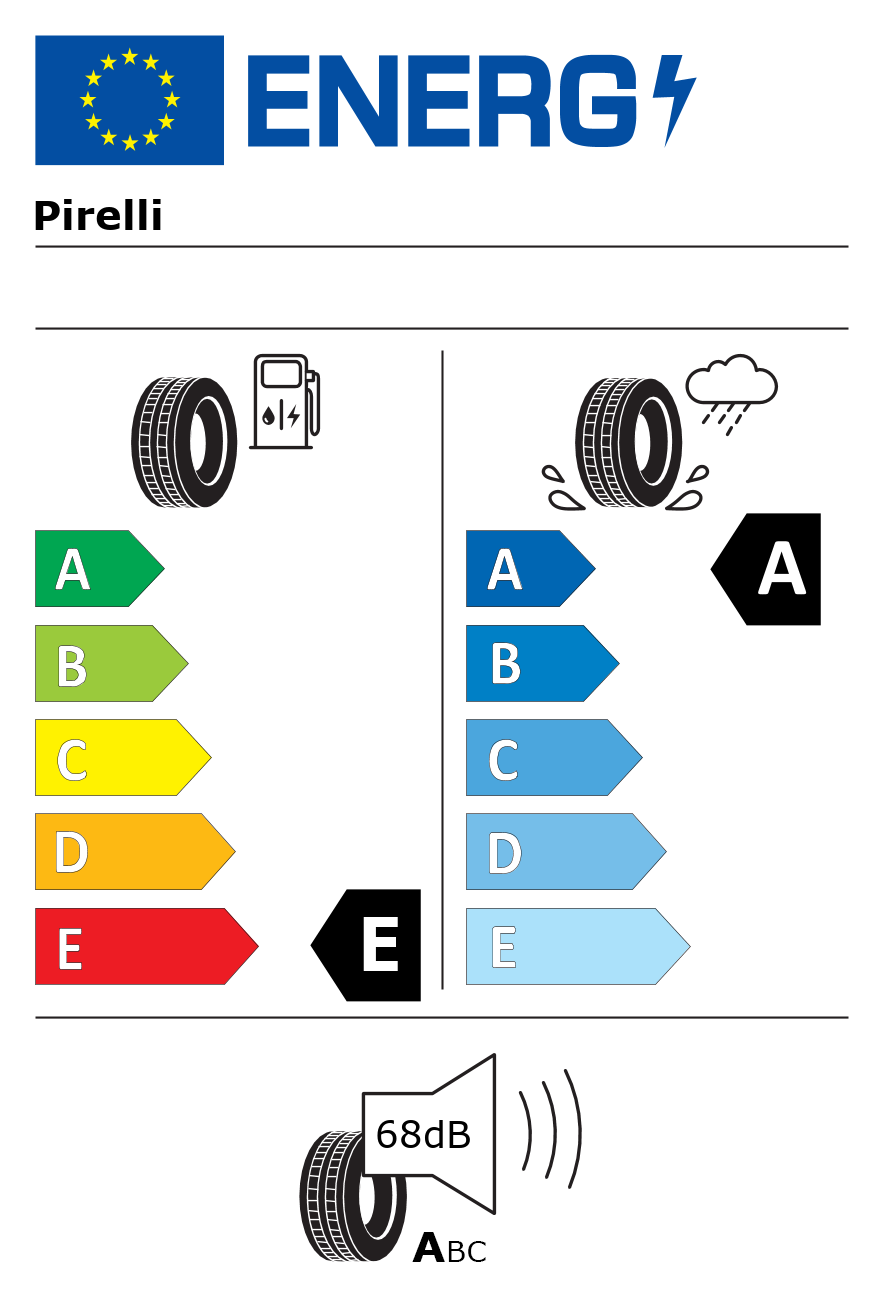 ENERG

Pirelli

A
B
C
D
E
E

A
B
C
D
E
A

68dB
ABC